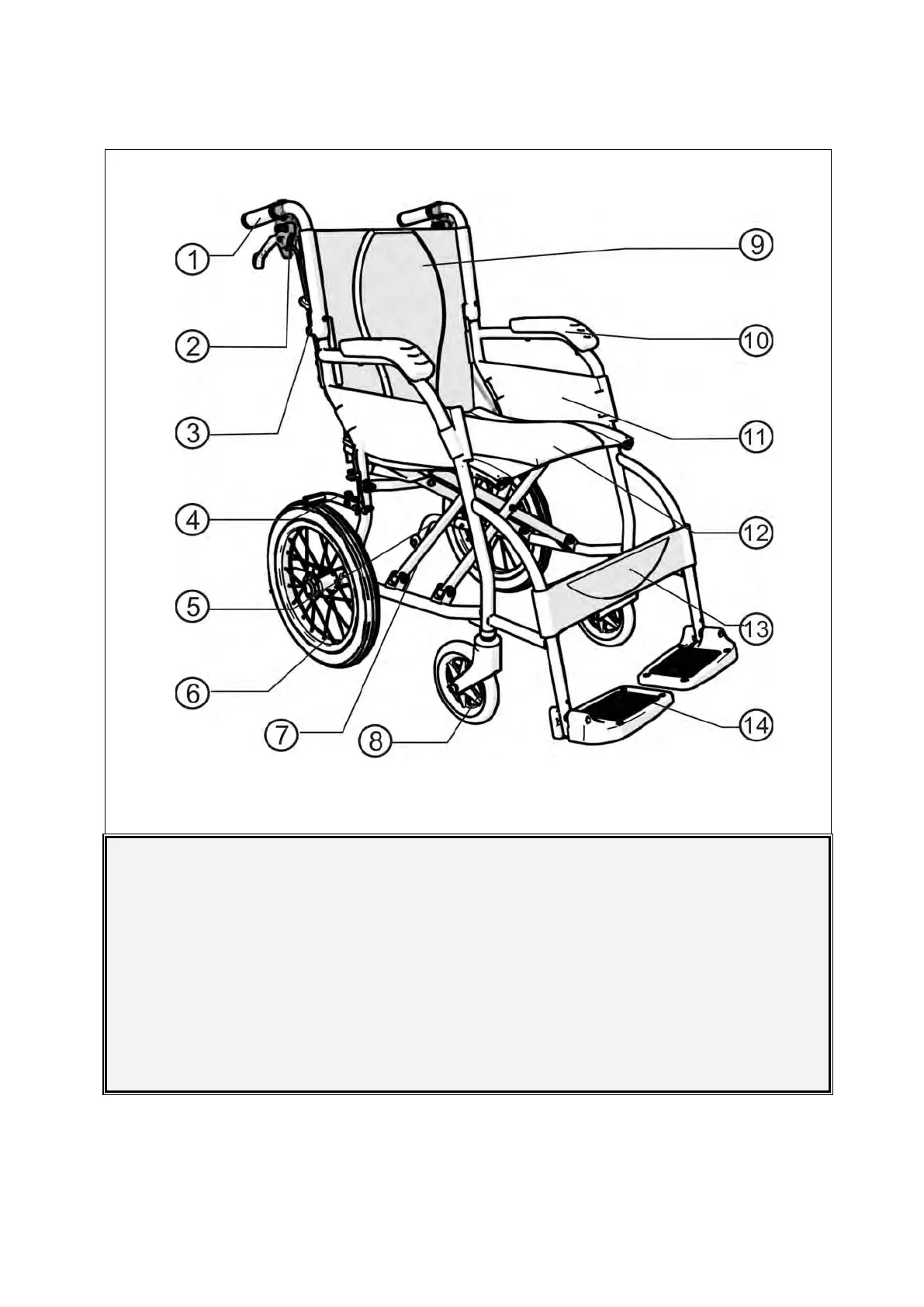 1
2
3
4
5
6
7
8
9
10
11
12
13
14